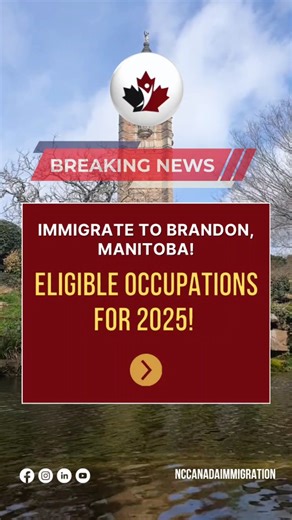 BREAKING NEWS

IMMIGRATE TO BRANDON, MANITOBA!

ELIGIBLE OCCUPATIONS FOR 2025!

NCCANADAIMMIGRATION